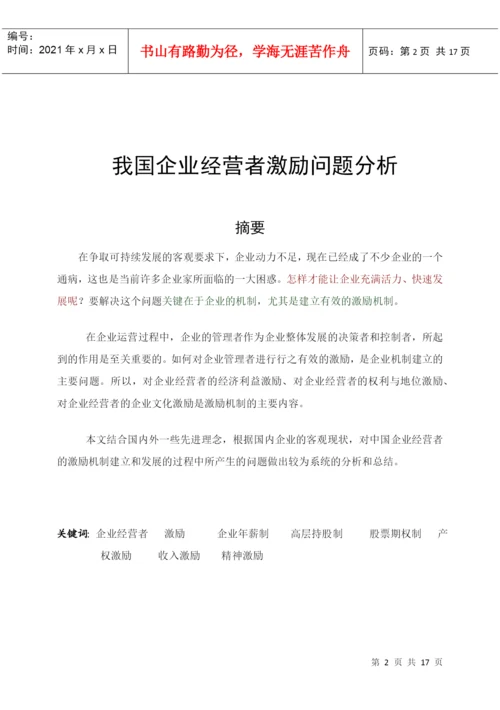 编号：
时间：2021 年 x 月 x 日

书山有路勤为径，学海无涯苦作舟

页码：第 2 页 共 17 页

我国企业经营者激励问题分析

摘要

在争取可持续发展的客观要求下，企业动力不足，现在已经成了不少企业的一个通病，这也是当前许多企业家所面临的一大困惑。怎样才能让企业充满活力、快速发展呢？要解决这个问题关键在于企业的机制，尤其是建立有效的激励机制。

在企业运营过程中，企业的管理者作为企业整体发展的决策者和控制者，所起到的作用是至关重要的。如何对企业管理者进行行之有效的激励，是企业机制建立的主要问题。所以，对企业经营者的经济利益激励、对企业经营者的权利与地位激励、对企业经营者的企业文化激励是激励机制的主要内容。

本文结合国内外一些先进理念，根据国内企业的客观现状，对中国企业经营者的激励机制建立和发展的过程中所产生的问题做出较为系统的分析和总结。

关键词：企业经营者 激励 企业年薪制 高层持股制 股票期权制 产权激励 收入激励 精神激励

第 2 页 共 17 页